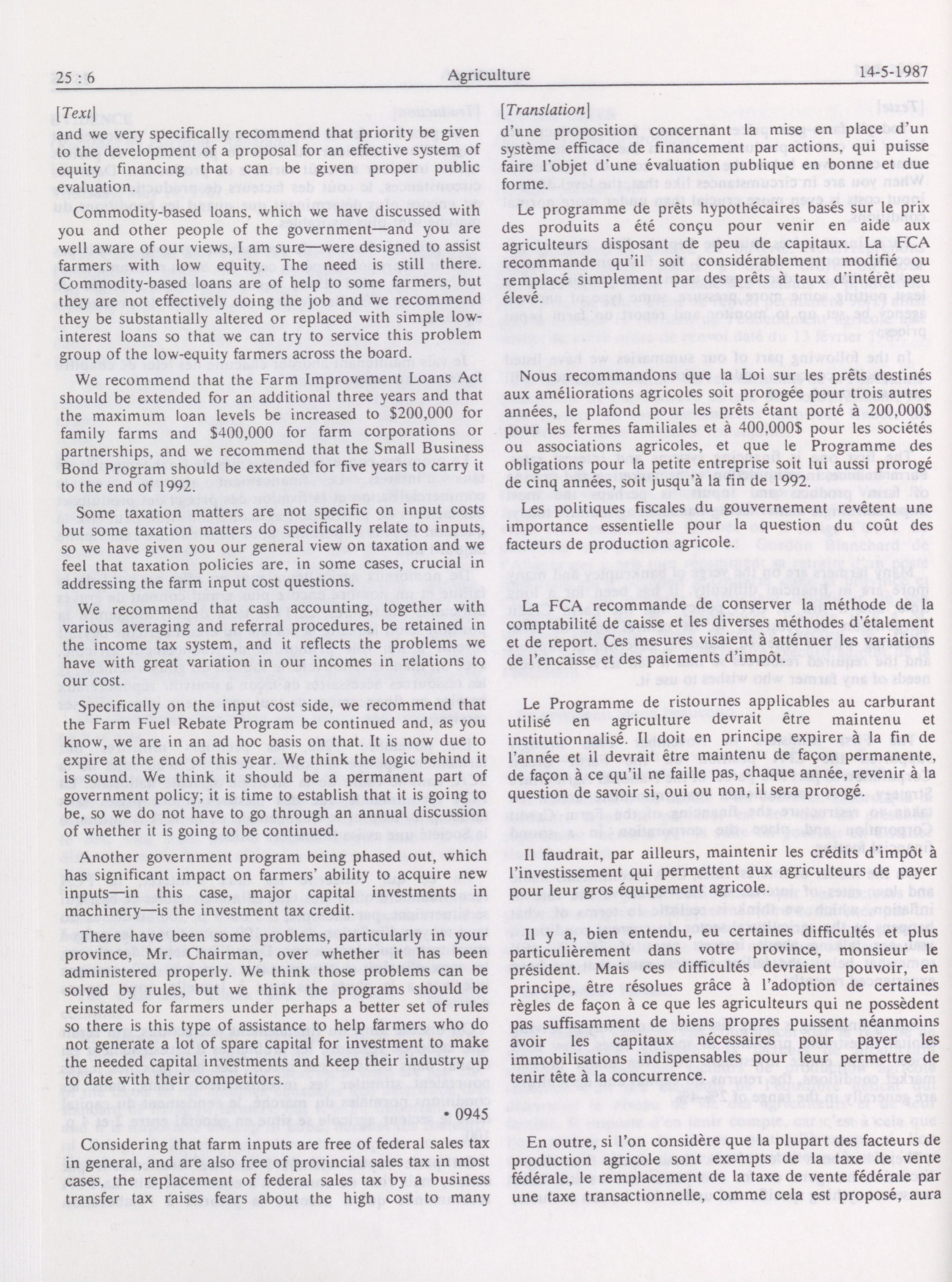 25 : 6 Agriculture 14-5-1987

[Text]

and we very specifically recommend that priority be given to the development of a proposal for an effective system of equity financing that can be given proper public evaluation.

Commodity-based loans, which we have discussed with you and other people of the government—and you are well aware of our views, I am sure—were designed to assist farmers with low equity. The need is still there. Commodity-based loans are of help to some farmers, but they are not effectively doing the job and we recommend they be substantially altered or replaced with simple low-interest loans so that we can try to service this problem group of the low-equity farmers across the board.

We recommend that the Farm Improvement Loans Act should be extended for an additional three years and that the maximum loan levels be increased to $200,000 for family farms and $400,000 for farm corporations or partnerships, and we recommend that the Small Business Bond Program should be extended for five years to carry it to the end of 1992.

Some taxation matters are not specific on input costs but some taxation matters do specifically relate to inputs, so we have given you our general view on taxation and we feel that taxation policies are, in some cases, crucial in addressing the farm input cost questions.

We recommend that cash accounting, together with various averaging and referral procedures, be retained in the income tax system, and it reflects the problems we have with great variation in our incomes in relations to our cost.

Specifically on the input cost side, we recommend that the Farm Fuel Rebate Program be continued and, as you know, we are in an ad hoc basis on that. It is now due to expire at the end of this year. We think the logic behind it is sound. We think it should be a permanent part of government policy; it is time to establish that it is going to be, so we do not have to go through an annual discussion of whether it is going to be continued.

Another government program being phased out, which has significant impact on farmers' ability to acquire new inputs—in this case, major capital investments in machinery—is the investment tax credit.

There have been some problems, particularly in your province, Mr. Chairman, over whether it has been administered properly. We think those problems can be solved by rules, but we think the programs should be reinstated for farmers under perhaps a better set of rules so there is this type of assistance to help farmers who do not generate a lot of spare capital for investment to make the needed capital investments and keep their industry up to date with their competitors.

• 0945

Considering that farm inputs are free of federal sales tax in general, and are also free of provincial sales tax in most cases, the replacement of federal sales tax by a business transfer tax raises fears about the high cost to many

[Translation]

d'une proposition concernant la mise en place d'un système efficace de financement par actions, qui puisse faire l'objet d'une évaluation publique en bonne et due forme.

Le programme de prêts hypothécaires basés sur le prix des produits a été conçu pour venir en aide aux agriculteurs disposant de peu de capitaux. La FCA recommande qu'il soit considérablement modifié ou remplacé simplement par des prêts à taux d'intérêt peu élevé.

Nous recommandons que la Loi sur les prêts destinés aux améliorations agricoles soit prorogée pour trois autres années, le plafond pour les prêts étant porté à 200,000$ pour les fermes familiales et à 400,000$ pour les sociétés ou associations agricoles, et que le Programme des obligations pour la petite entreprise soit lui aussi prorogé de cinq années, soit jusqu'à la fin de 1992.

Les politiques fiscales du gouvernement revêtent une importance essentielle pour la question du coût des facteurs de production agricole.

La FCA recommande de conserver la méthode de la comptabilité de caisse et les diverses méthodes d'étalement et de report. Ces mesures visaient à atténuer les variations de l'encaisse et des paiements d'impôt.

Le Programme de ristournes applicables au carburant utilisé en agriculture devrait être maintenu et institutionnalisé. Il doit en principe expirer à la fin de l'année et il devrait être maintenu de façon permanente, de façon à ce qu'il ne faille pas, chaque année, revenir à la question de savoir si, oui ou non, il sera prorogé.

Il faudrait, par ailleurs, maintenir les crédits d'impôt à l'investissement qui permettent aux agriculteurs de payer pour leur gros équipement agricole.

Il y a, bien entendu, eu certaines difficultés et plus particulièrement dans votre province, monsieur le président. Mais ces difficultés devraient pouvoir, en principe, être résolues grâce à l'adoption de certaines règles de façon à ce que les agriculteurs qui ne possèdent pas suffisamment de biens propres puissent néanmoins avoir les capitaux nécessaires pour payer les immobilisations indispensables pour leur permettre de tenir tête à la concurrence.

En outre, si l'on considère que la plupart des facteurs de production agricole sont exempts de la taxe de vente fédérale, le remplacement de la taxe de vente fédérale par une taxe transactionnelle, comme cela est proposé, aura